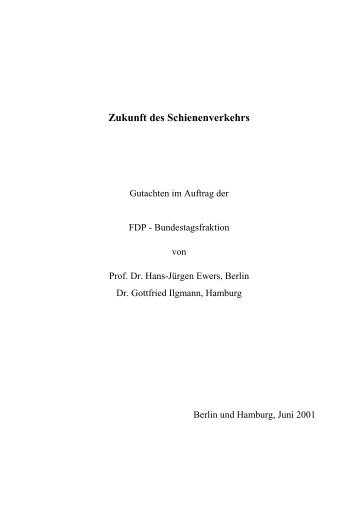 Zukunft des Schienenverkehrs

Gutachten im Auftrag der

FDP - Bundestagsfraktion

von

Prof. Dr. Hans-Jürgen Ewers, Berlin
Dr. Gottfried Ilgmann, Hamburg

Berlin und Hamburg, Juni 2001